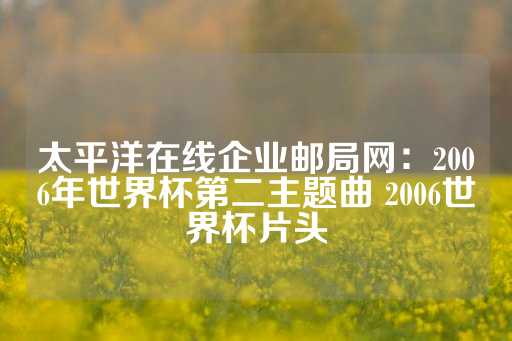 太平洋在线企业邮局网：2006年世界杯第二主题曲 2006世界杯片头